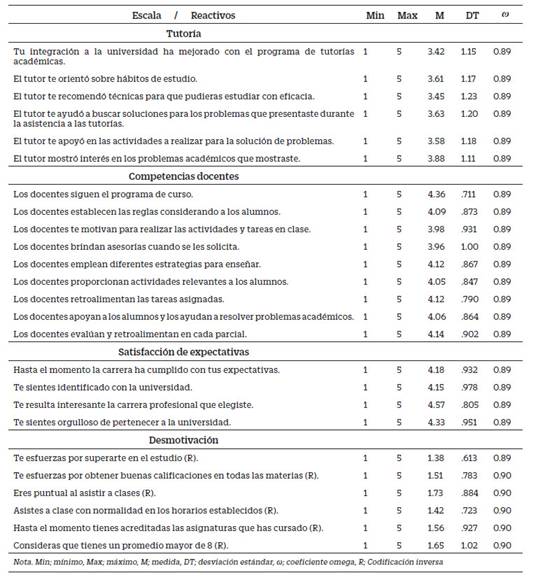 | Escala / Reactivos | Min | Max | M | DT | $\omega$ |
|---|---|---|---|---|---|
| **Tutoría** | | | | | |
| Tu integración a la universidad ha mejorado con el programa de tutorías académicas. | 1 | 5 | 3.42 | 1.15 | 0.89 |
| El tutor te orientó sobre hábitos de estudio. | 1 | 5 | 3.61 | 1.17 | 0.89 |
| El tutor te recomendó técnicas para que pudieras estudiar con eficacia. | 1 | 5 | 3.45 | 1.23 | 0.89 |
| El tutor te ayudó a buscar soluciones para los problemas que presentaste durante la asistencia a las tutorías. | 1 | 5 | 3.63 | 1.20 | 0.89 |
| El tutor te apoyó en las actividades a realizar para la solución de problemas. | 1 | 5 | 3.58 | 1.18 | 0.89 |
| El tutor mostró interés en los problemas académicos que mostraste. | 1 | 5 | 3.88 | 1.11 | 0.89 |
| **Competencias docentes** | | | | | |
| Los docentes siguen el programa de curso. | 1 | 5 | 4.36 | .711 | 0.89 |
| Los docentes establecen las reglas considerando a los alumnos. | 1 | 5 | 4.09 | .873 | 0.89 |
| Los docentes te motivan para realizar las actividades y tareas en clase. | 1 | 5 | 3.98 | .931 | 0.89 |
| Los docentes brindan asesorías cuando se les solicita. | 1 | 5 | 3.96 | 1.00 | 0.89 |
| Los docentes emplean diferentes estrategias para enseñar. | 1 | 5 | 4.12 | .867 | 0.89 |
| Los docentes proporcionan actividades relevantes a los alumnos. | 1 | 5 | 4.05 | .847 | 0.89 |
| Los docentes retroalimentan las tareas asignadas. | 1 | 5 | 4.12 | .790 | 0.89 |
| Los docentes apoyan a los alumnos y los ayudan a resolver problemas académicos. | 1 | 5 | 4.06 | .864 | 0.89 |
| Los docentes evalúan y retroalimentan en cada parcial. | 1 | 5 | 4.14 | .902 | 0.89 |
| **Satisfacción de expectativas** | | | | | |
| Hasta el momento la carrera ha cumplido con tus expectativas. | 1 | 5 | 4.18 | .932 | 0.89 |
| Te sientes identificado con la universidad. | 1 | 5 | 4.15 | .978 | 0.89 |
| Te resulta interesante la carrera profesional que elegiste. | 1 | 5 | 4.57 | .805 | 0.89 |
| Te sientes orgulloso de pertenecer a la universidad. | 1 | 5 | 4.33 | .951 | 0.89 |
| **Desmotivación** | | | | | |
| Te esfuerzas por superarte en el estudio (R). | 1 | 5 | 1.38 | .613 | 0.89 |
| Te esfuerzas por obtener buenas calificaciones en todas las materias (R). | 1 | 5 | 1.51 | .783 | 0.90 |
| Eres puntual al asistir a clases (R). | 1 | 5 | 1.73 | .884 | 0.90 |
| Asistes a clase con normalidad en los horarios establecidos (R). | 1 | 5 | 1.42 | .723 | 0.90 |
| Hasta el momento tienes acreditadas las asignaturas que has cursado (R). | 1 | 5 | 1.56 | .927 | 0.90 |
| Consideras que tienes un promedio mayor de 8 (R). | 1 | 5 | 1.65 | 1.02 | 0.90 |

Nota. Min; mínimo, Max; máximo, M; medida, DT; desviación estándar, $\omega$; coeficiente omega, R; Codificación inversa